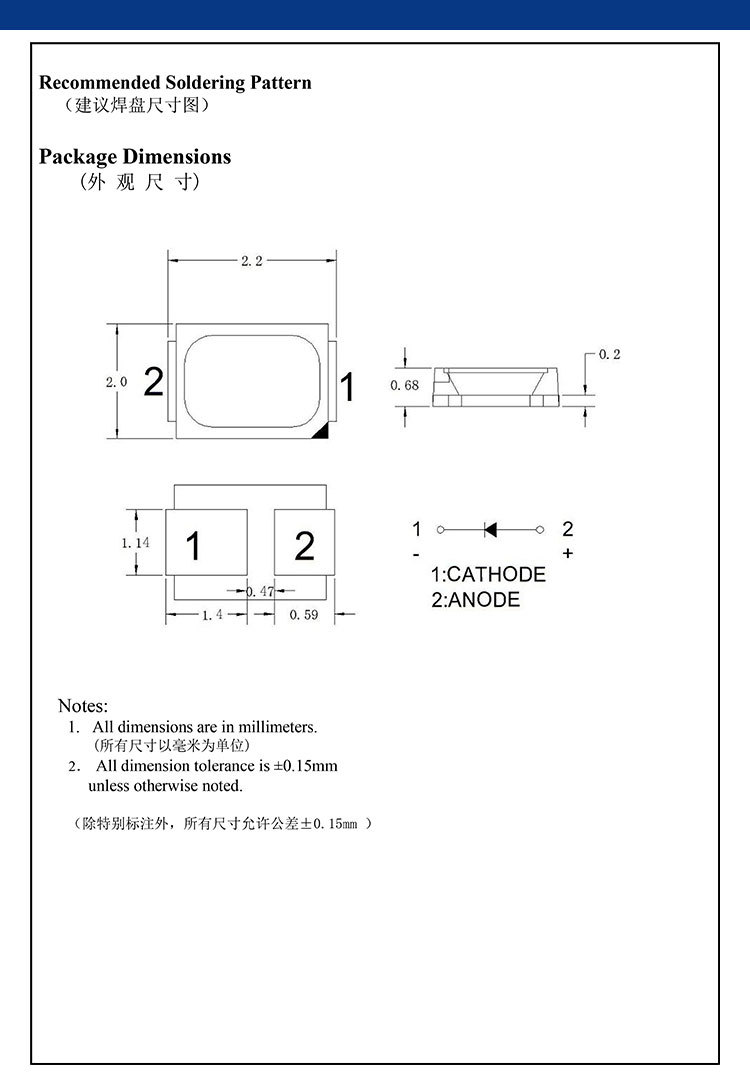 Recommended Soldering Pattern
（建议焊盘尺寸图）

Package Dimensions
（外 观 尺 寸）

2.2

2.0

2

1

0.68

0.2

1.14

1

2

0.47

1.4

0.59

1

2

-

+

1:CATHODE
2:ANODE

Notes:
1. All dimensions are in millimeters.
（所有尺寸以毫米为单位）
2. All dimension tolerance is ±0.15mm unless otherwise noted.

（除特别标注外，所有尺寸允许公差±0.15mm ）